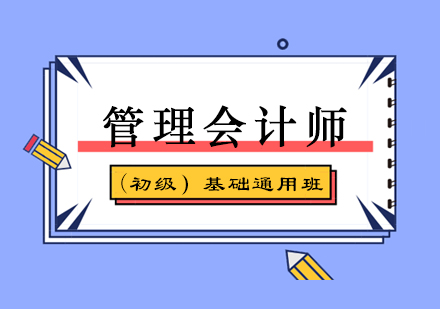 管理会计师

（初级） 基础通用班